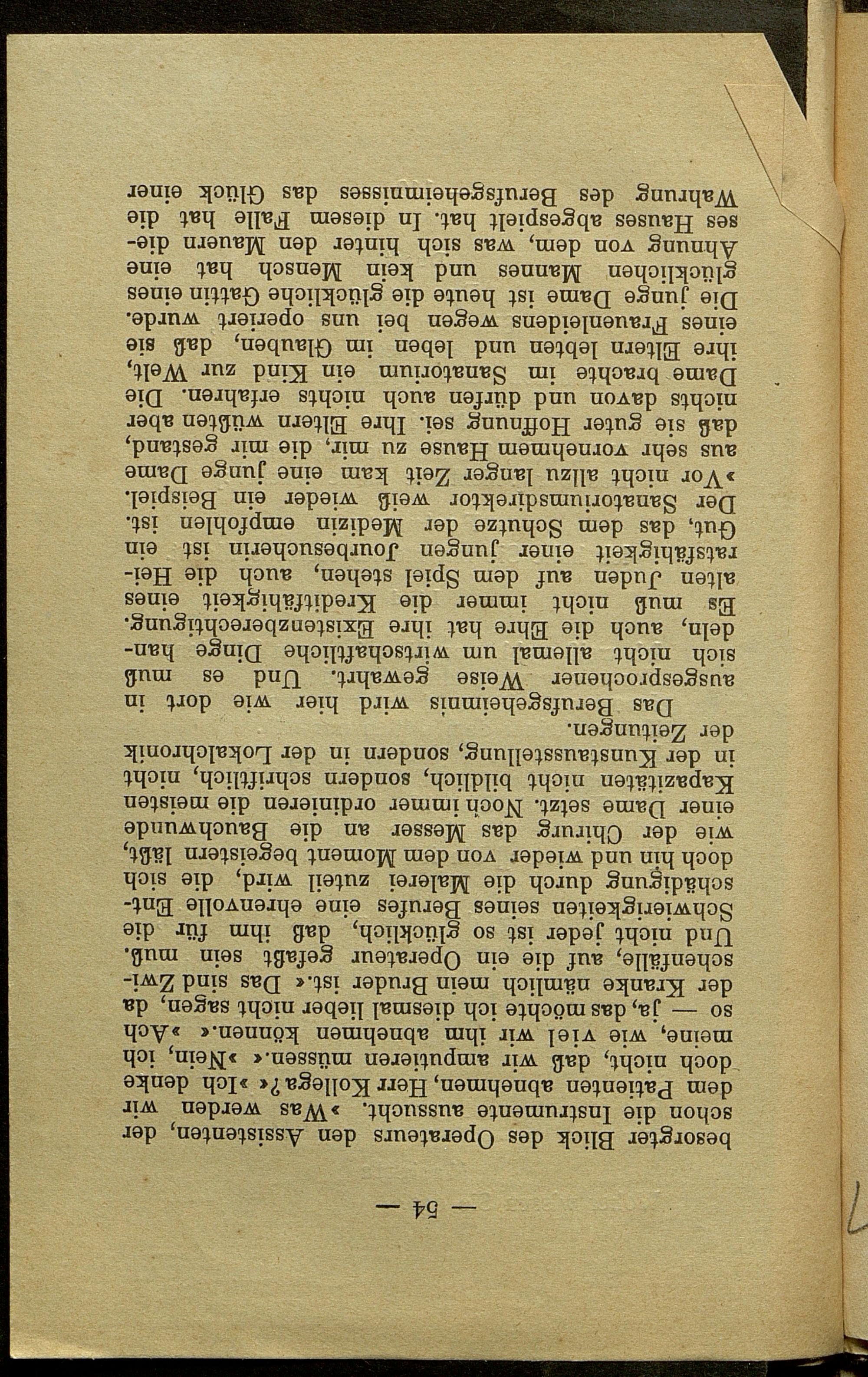 — 54 —

besorgter Blick des Operateurs den Assistenten, der schon die Instrumente aussucht. »Was werden wir dem Patienten abnehmen, Herr Kollega?« »Ich denke doch nicht, daß wir amputieren müssen.« »Nein, ich meine, wie viel wir ihm abnehmen können.« »Ach so — ja, das möchte ich diesmal lieber nicht sagen, da der Kranke nämlich mein Bruder ist.« Das sind Zwischenfälle, auf die ein Operateur gefaßt sein muß. Und nicht jeder ist so glücklich, daß ihm für die Schwierigkeiten seines Berufes eine ehrenvolle Entschädigung durch die Malerei zuteil wird, die sich doch hin und wieder von dem Moment begeistern läßt, wie der Chirurg das Messer an die Bauchwunde einer Dame setzt. Noch immer ordinieren die meisten Kapazitäten nicht bildlich, sondern schriftlich, nicht in der Kunstausstellung, sondern in der Lokalchronik der Zeitungen.

Das Berufsgeheimnis wird hier wie dort in ausgesprochener Weise gewahrt. Und es muß sich nicht allemal um wirtschaftliche Dinge handeln, auch die Ehre hat ihre Existenzberechtigung. Es muß nicht immer die Kreditfähigkeit eines alten Juden auf dem Spiel stehen, auch die Heiratsfähigkeit einer jungen Jourbesucherin ist ein Gut, das dem Schutze der Medizin empfohlen ist. Der Sanatoriumsdirektor weiß wieder ein Beispiel. »Vor nicht allzu langer Zeit kam eine junge Dame aus sehr vornehmem Hause zu mir, die mir gestand, daß sie guter Hoffnung sei. Ihre Eltern wüßten aber nichts davon und dürfen auch nichts erfahren. Die Dame brachte im Sanatorium ein Kind zur Welt, ihre Eltern lebten und leben im Glauben, daß sie eines Frauenleidens wegen bei uns operiert wurde. Die junge Dame ist heute die glückliche Gattin eines glücklichen Mannes und kein Mensch hat eine Ahnung von dem, was sich hinter den Mauern dieses Hauses abgespielt hat. In diesem Falle hat die Wahrung des Berufsgeheimnisses das Glück einer